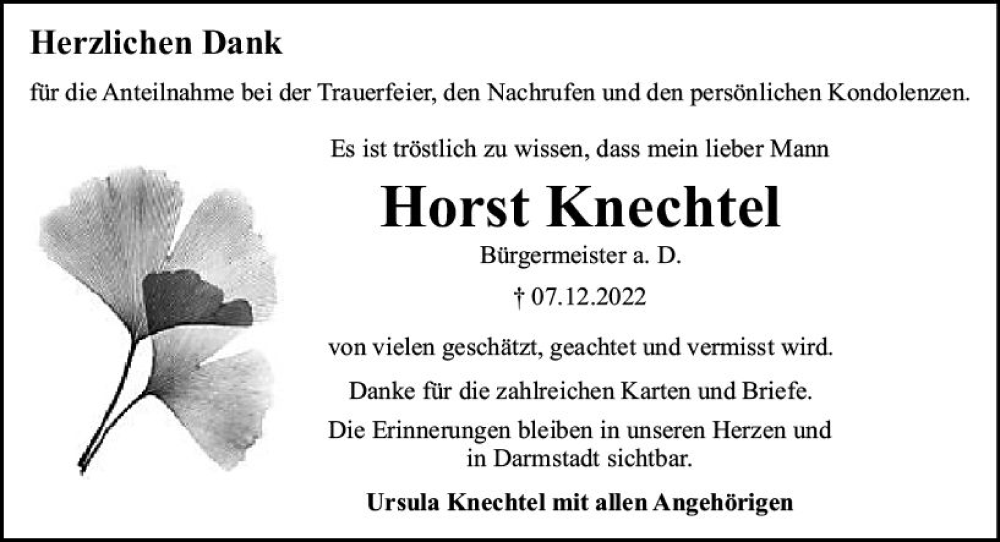 Herzlichen Dank

für die Anteilnahme bei der Trauerfeier, den Nachrufen und den persönlichen Kondolenzen.

Es ist tröstlich zu wissen, dass mein lieber Mann

Horst Knechtel

Bürgermeister a. D.

† 07.12.2022

von vielen geschätzt, geachtet und vermisst wird.

Danke für die zahlreichen Karten und Briefe.

Die Erinnerungen bleiben in unseren Herzen und in Darmstadt sichtbar.

Ursula Knechtel mit allen Angehörigen